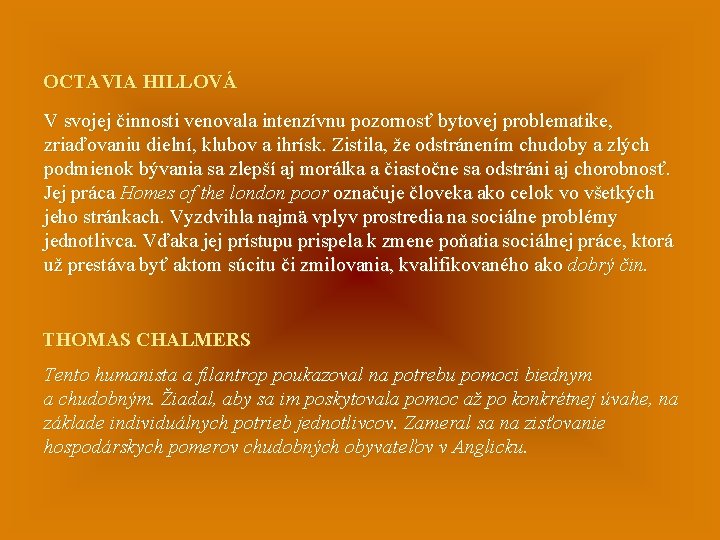 OCTAVIA HILLOVÁ

V svojej činnosti venovala intenzívnu pozornosť bytovej problematike, zriaďovaniu dielní, klubov a ihrísk. Zistila, že odstránením chudoby a zlých podmienok bývania sa zlepší aj morálka a čiastočne sa odstráni aj chorobnosť. Jej práca Homes of the london poor označuje človeka ako celok vo všetkých jeho stránkach. Vyzdvihla najmä vplyv prostredia na sociálne problémy jednotlivca. Vďaka jej prístupu prispela k zmene poňatia sociálnej práce, ktorá už prestáva byť aktom súcitu či zmilovania, kvalifikovaného ako dobrý čin.

THOMAS CHALMERS

Tento humanista a filantrop poukazoval na potrebu pomoci biednym a chudobným. Žiadal, aby sa im poskytovala pomoc až po konkrétnej úvahe, na základe individuálnych potrieb jednotlivcov. Zameral sa na zisťovanie hospodárskych pomerov chudobných obyvateľov v Anglicku.